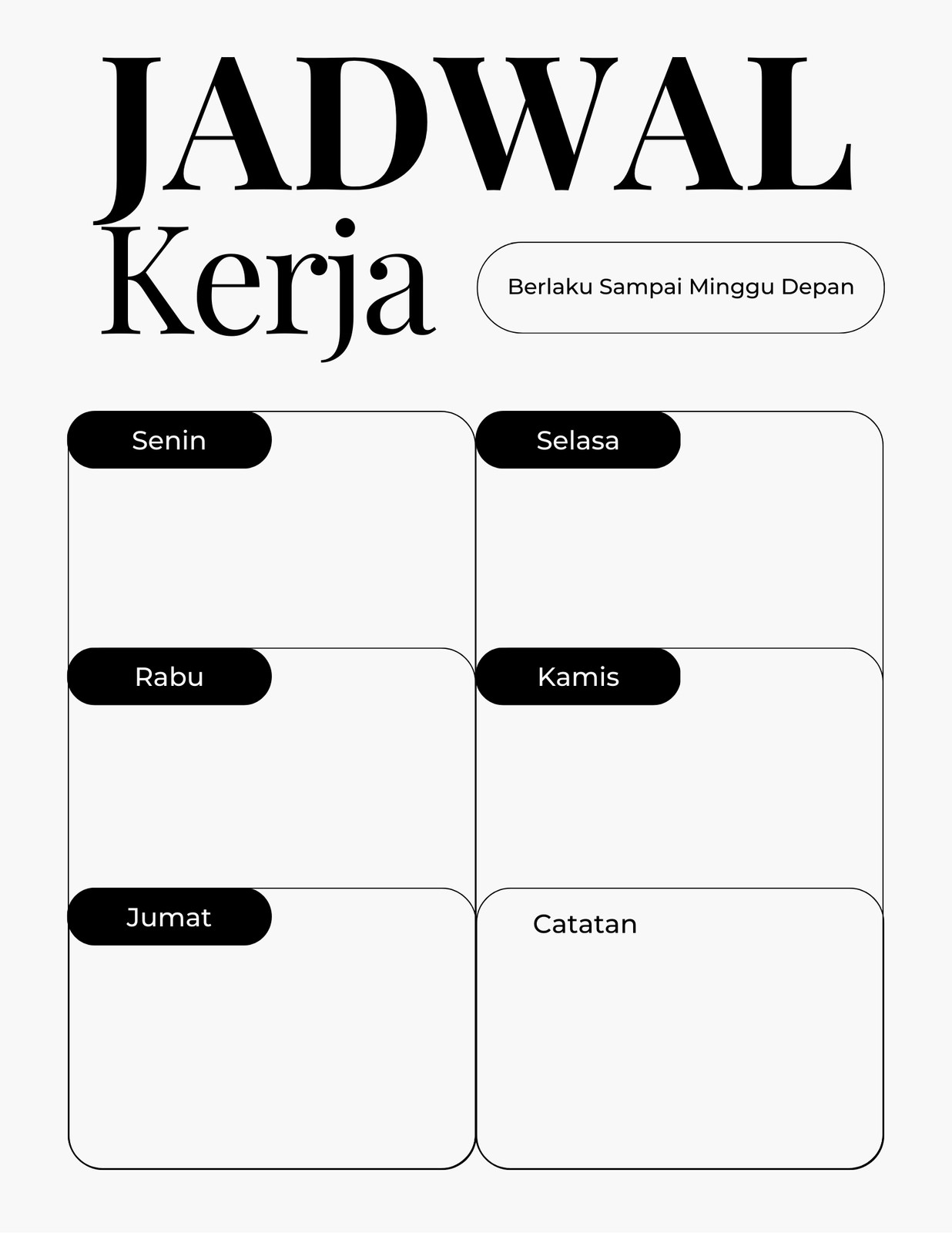 JADWAL
Kerja

Berlaku Sampai Minggu Depan

Senin

Selasa

Rabu

Kamis

Jumat

Catatan